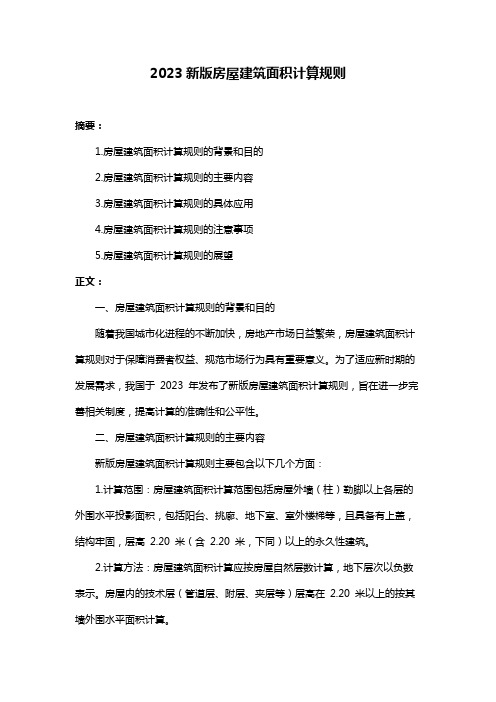 2023 新版房屋建筑面积计算规则

摘要：

1.房屋建筑面积计算规则的背景和目的

2.房屋建筑面积计算规则的主要内容

3.房屋建筑面积计算规则的具体应用

4.房屋建筑面积计算规则的注意事项

5.房屋建筑面积计算规则的展望

正文：

一、房屋建筑面积计算规则的背景和目的

随着我国城市化进程的不断加快，房地产市场日益繁荣，房屋建筑面积计算规则对于保障消费者权益、规范市场行为具有重要意义。为了适应新时期的发展需求，我国于 2023 年发布了新版房屋建筑面积计算规则，旨在进一步完善相关制度，提高计算的准确性和公平性。

二、房屋建筑面积计算规则的主要内容

新版房屋建筑面积计算规则主要包含以下几个方面：

1.计算范围：房屋建筑面积计算范围包括房屋外墙（柱）勒脚以上各层的外围水平投影面积，包括阳台、挑廊、地下室、室外楼梯等，且具备有上盖，结构牢固，层高 2.20 米（含 2.20 米，下同）以上的永久性建筑。

2.计算方法：房屋建筑面积计算应按房屋自然层数计算，地下层次以负数表示。房屋内的技术层（管道层、附层、夹层等）层高在 2.20 米以上的按其墙外围水平面积计算。